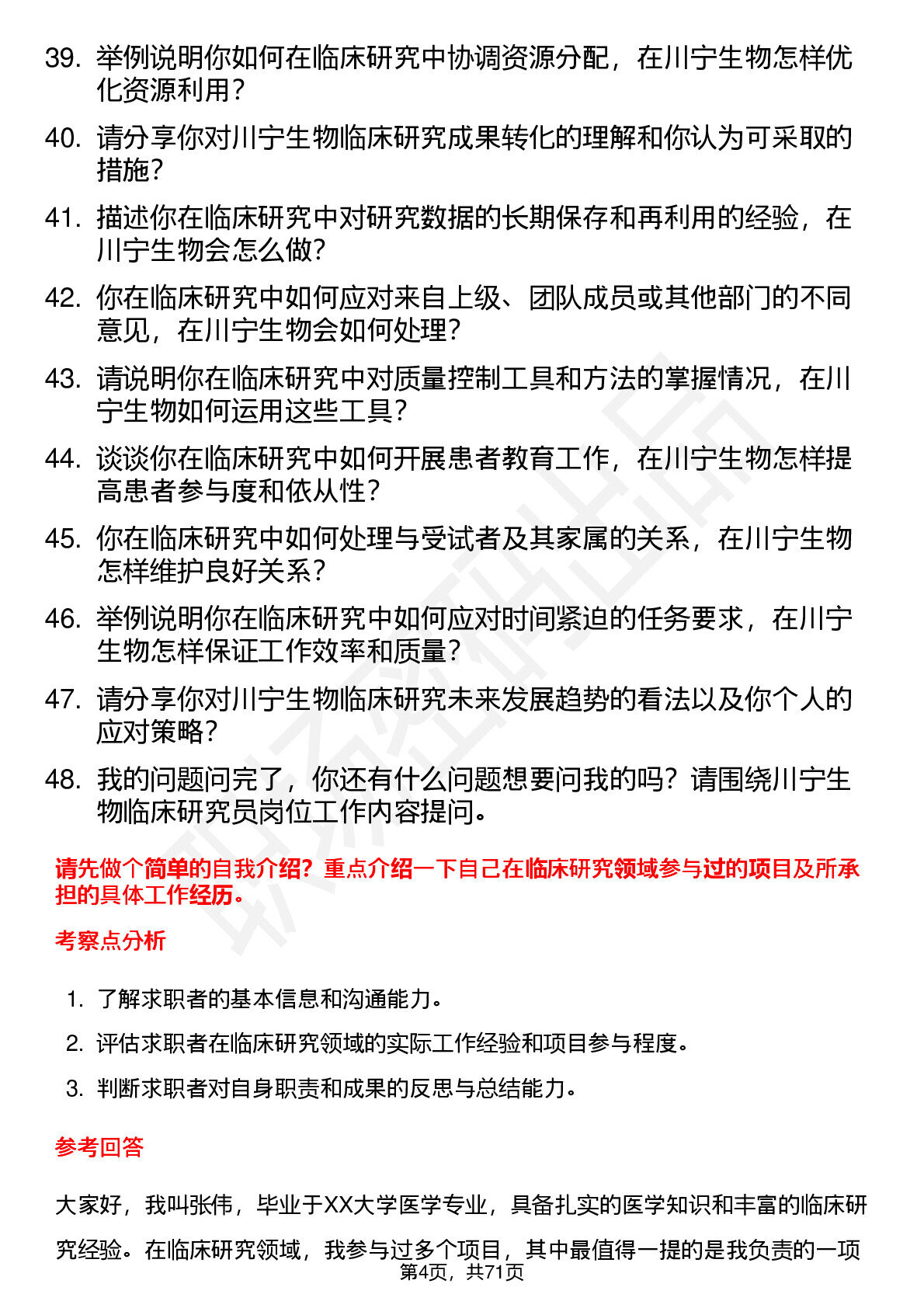 39. 举例说明你如何在临床研究中协调资源分配，在川宁生物怎样优化资源利用？

40. 请分享你对川宁生物临床研究成果转化的理解和你认为可采取的措施？

41. 描述你在临床研究中对研究数据的长期保存和再利用的经验，在川宁生物会怎么做？

42. 你在临床研究中如何应对来自上级、团队成员或其他部门的不同意见，在川宁生物会如何处理？

43. 请说明你在临床研究中对质量控制工具和方法的掌握情况，在川宁生物如何运用这些工具？

44. 谈谈你在临床研究中如何开展患者教育工作，在川宁生物怎样提高患者参与度和依从性？

45. 你在临床研究中如何处理与受试者及其家属的关系，在川宁生物怎样维护良好关系？

46. 举例说明你在临床研究中如何应对时间紧迫的任务要求，在川宁生物怎样保证工作效率和质量？

47. 请分享你对川宁生物临床研究未来发展趋势的看法以及你个人的应对策略？

48. 我的问题问完了，你还有什么问题想要问我的吗？请围绕川宁生物临床研究员岗位工作内容提问。

请先做个简单的自我介绍？重点介绍一下自己在临床研究领域参与过的项目及所承担的具体工作经历。

考察点分析

1. 了解求职者的基本信息和沟通能力。

2. 评估求职者在临床研究领域的实际工作经验和项目参与程度。

3. 判断求职者对自身职责和成果的反思与总结能力。

参考回答

大家好，我叫张伟，毕业于XX大学医学专业，具备扎实的医学知识和丰富的临床研究经验。在临床研究领域，我参与过多个项目，其中最值得一提的是我负责的一项

第4页，共71页